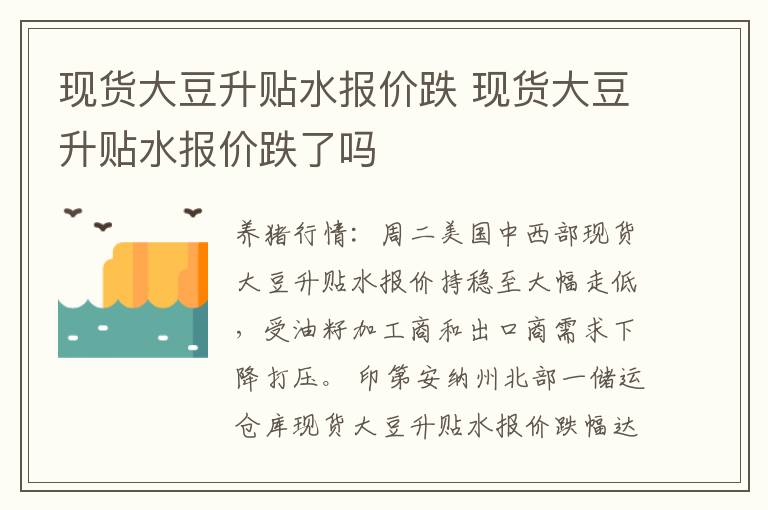 现货大豆升贴水报价跌 现货大豆升贴水报价跌了吗

养猪行情：周二美国中西部现货大豆升贴水报价持稳至大幅走低，受油籽加工商和出口商需求下降打压。印第安纳州北部一储运仓库现货大豆升贴水报价跌幅达